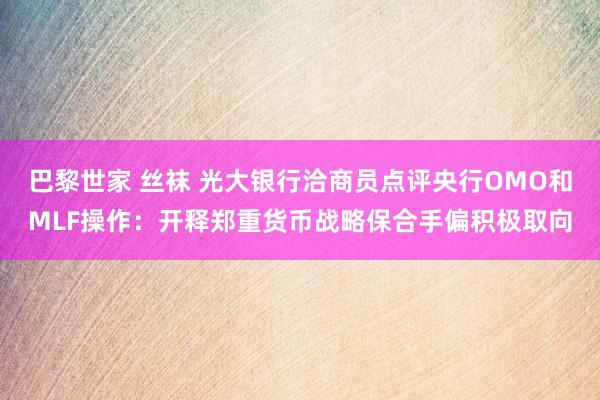 巴黎世家 丝袜 光大银行洽商员点评央行OMO和MLF操作：开释郑重货币战略保合手偏积极取向